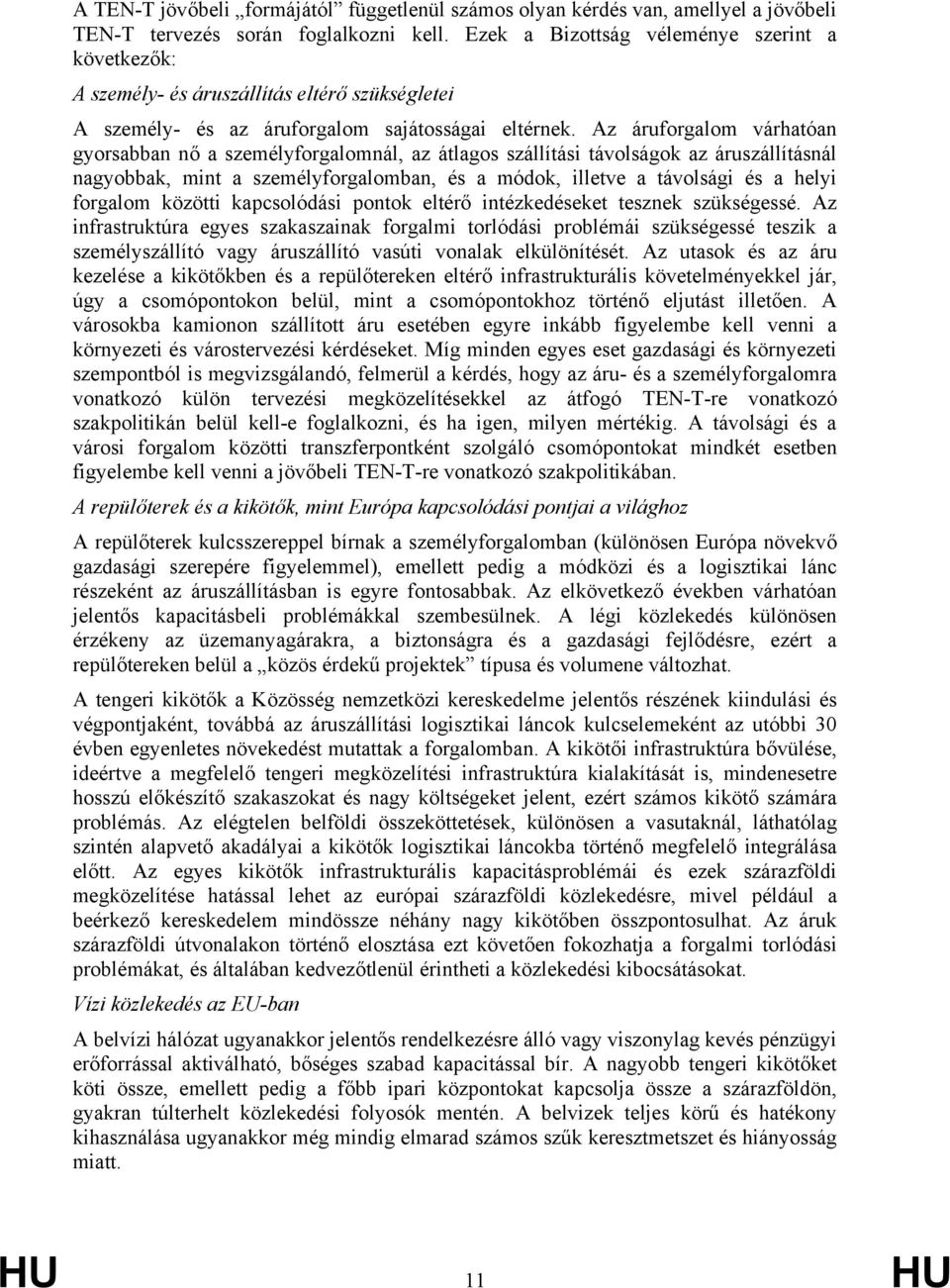 A TEN-T jövőbeli „formájától” függetlenül számos olyan kérdés van, amellyel a jövőbeli TEN-T tervezés során foglalkozni kell. Ezek a Bizottság véleménye szerint a következők:

A személy- és áruszállítás eltérő szükségletei

A személy- és az áruforgalom sajátosságai eltérnek. Az áruforgalom várhatóan gyorsabban nő a személyforgalomnál, az átlagos szállítási távolságok az áruszállításnál nagyobbak, mint a személyforgalomban, és a módok, illetve a távolsági és a helyi forgalom közötti kapcsolódási pontok eltérő intézkedéseket tesznek szükségessé. Az infrastruktúra egyes szakaszainak forgalmi torlódási problémái szükségessé teszik a személyszállító vagy áruszállító vasúti vonalak elkülönítését. Az utasok és az áru kezelése a kikötőkben és a repülőtereken eltérő infrastrukturális követelményekkel jár, úgy a csomópontokon belül, mint a csomópontokhoz történő eljutást illetően. A városokba kamionon szállított áru esetében egyre inkább figyelembe kell venni a környezeti és várostervezési kérdéseket. Míg minden egyes eset gazdasági és környezeti szempontból is megvizsgálandó, felmerül a kérdés, hogy az áru- és a személyforgalomra vonatkozó külön tervezési megközelítésekkel az átfogó TEN-T-re vonatkozó szakpolitikán belül kell-e foglalkozni, és ha igen, milyen mértékig. A távolsági és a városi forgalom közötti transzferpontként szolgáló csomópontokat mindkét esetben figyelembe kell venni a jövőbeli TEN-T-re vonatkozó szakpolitikában.

A repülőterek és a kikötők, mint Európa kapcsolódási pontjai a világhoz

A repülőterek kulcsszereppel bírnak a személyforgalomban (különösen Európa növekvő gazdasági szerepére figyelemmel), emellett pedig a módközi és a logisztikai lánc részeként az áruszállításban is egyre fontosabbak. Az elkövetkező években várhatóan jelentős kapacitásbeli problémákkal szembesülnek. A légi közlekedés különösen érzékeny az üzemanyagárakra, a biztonságra és a gazdasági fejlődésre, ezért a repülőtereken belül a „közös érdekű projektek” típusa és volumene változhat.

A tengeri kikötők a Közösség nemzetközi kereskedelme jelentős részének kiindulási és végpontjaként, továbbá az áruszállítási logisztikai láncok kulcselemeként az utóbbi 30 évben egyenletes növekedést mutattak a forgalomban. A kikötői infrastruktúra bővülése, ideértve a megfelelő tengeri megközelítési infrastruktúra kialakítását is, mindenesetre hosszú előkészítő szakaszokat és nagy költségeket jelent, ezért számos kikötő számára problémás. Az elégtelen belföldi összeköttetések, különösen a vasutaknál, láthatólag szintén alapvető akadályai a kikötők logisztikai láncokba történő megfelelő integrálása előtt. Az egyes kikötők infrastrukturális kapacitásproblémái és ezek szárazföldi megközelítése hatással lehet az európai szárazföldi közlekedésre, mivel például a beérkező kereskedelem mindössze néhány nagy kikötőben összpontosulhat. Az áruk szárazföldi útvonalakon történő elosztása ezt követően fokozhatja a forgalmi torlódási problémákat, és általában kedvezőtlenül érintheti a közlekedési kibocsátásokat.

Vízi közlekedés az EU-ban

A belvízi hálózat ugyanakkor jelentős rendelkezésre álló vagy viszonylag kevés pénzügyi erőforrással aktiválható, bőséges szabad kapacitással bír. A nagyobb tengeri kikötőket köti össze, emellett pedig a főbb ipari központokat kapcsolja össze a szárazföldön, gyakran túlterhelt közlekedési folyosók mentén. A belvizek teljes körű és hatékony kihasználása ugyanakkor még mindig elmarad számos szűk keresztmetszet és hiányosság miatt.

HU 11 HU